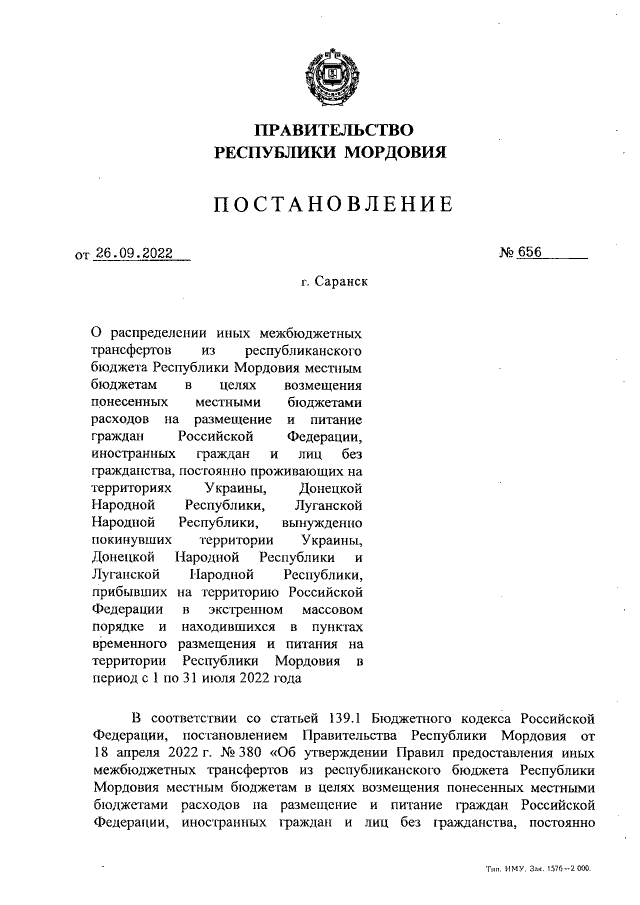 ПРАВИТЕЛЬСТВО
РЕСПУБЛИКИ МОРДОВИЯ

ПОСТАНОВЛЕНИЕ

от 26.09.2022 № 656

г. Саранск

О распределении иных межбюджетных трансфертов из республиканского бюджета Республики Мордовия местным бюджетам в целях возмещения понесенных местными бюджетами расходов на размещение и питание граждан Российской Федерации, иностранных граждан и лиц без гражданства, постоянно проживающих на территориях Украины, Донецкой Народной Республики, Луганской Народной Республики, вынужденно покинувших территории Украины, Донецкой Народной Республики и Луганской Народной Республики, прибывших на территорию Российской Федерации в экстренном массовом порядке и находившихся в пунктах временного размещения и питания на территории Республики Мордовия в период с 1 по 31 июля 2022 года

В соответствии со статьей 139.1 Бюджетного кодекса Российской Федерации, постановлением Правительства Республики Мордовия от 18 апреля 2022 г. № 380 «Об утверждении Правил предоставления иных межбюджетных трансфертов из республиканского бюджета Республики Мордовия местным бюджетам в целях возмещения понесенных местными бюджетами расходов на размещение и питание граждан Российской Федерации, иностранных граждан и лиц без гражданства, постоянно

Тип. ИМУ. Зак. 1576—2 000.